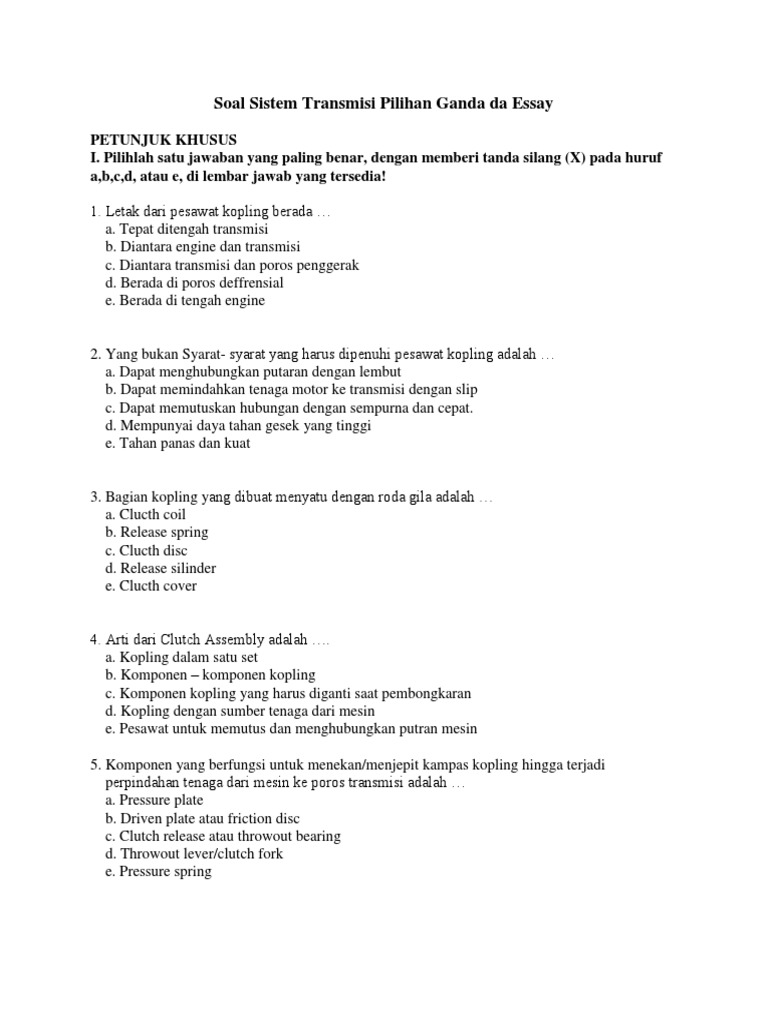 Soal Sistem Transmisi Pilihan Ganda da Essay

PETUNJUK KHUSUS
I. Pilihlah satu jawaban yang paling benar, dengan memberi tanda silang (X) pada huruf a,b,c,d, atau e, di lembar jawab yang tersedia!

1. Letak dari pesawat kopling berada …
a. Tepat ditengah transmisi
b. Diantara engine dan transmisi
c. Diantara transmisi dan poros penggerak
d. Berada di poros deffrensial
e. Berada di tengah engine

2. Yang bukan Syarat- syarat yang harus dipenuhi pesawat kopling adalah …
a. Dapat menghubungkan putaran dengan lembut
b. Dapat memindahkan tenaga motor ke transmisi dengan slip
c. Dapat memutuskan hubungan dengan sempurna dan cepat.
d. Mempunyai daya tahan gesek yang tinggi
e. Tahan panas dan kuat

3. Bagian kopling yang dibuat menyatu dengan roda gila adalah …
a. Clucth coil
b. Release spring
c. Clucth disc
d. Release silinder
e. Clucth cover

4. Arti dari Clutch Assembly adalah ….
a. Kopling dalam satu set
b. Komponen – komponen kopling
c. Komponen kopling yang harus diganti saat pembongkaran
d. Kopling dengan sumber tenaga dari mesin
e. Pesawat untuk memutus dan menghubungkan putran mesin

5. Komponen yang berfungsi untuk menekan/menjepit kampas kopling hingga terjadi perpindahan tenaga dari mesin ke poros transmisi adalah …
a. Pressure plate
b. Driven plate atau friction disc
c. Clutch release atau throwout bearing
d. Throwout lever/clutch fork
e. Pressure spring